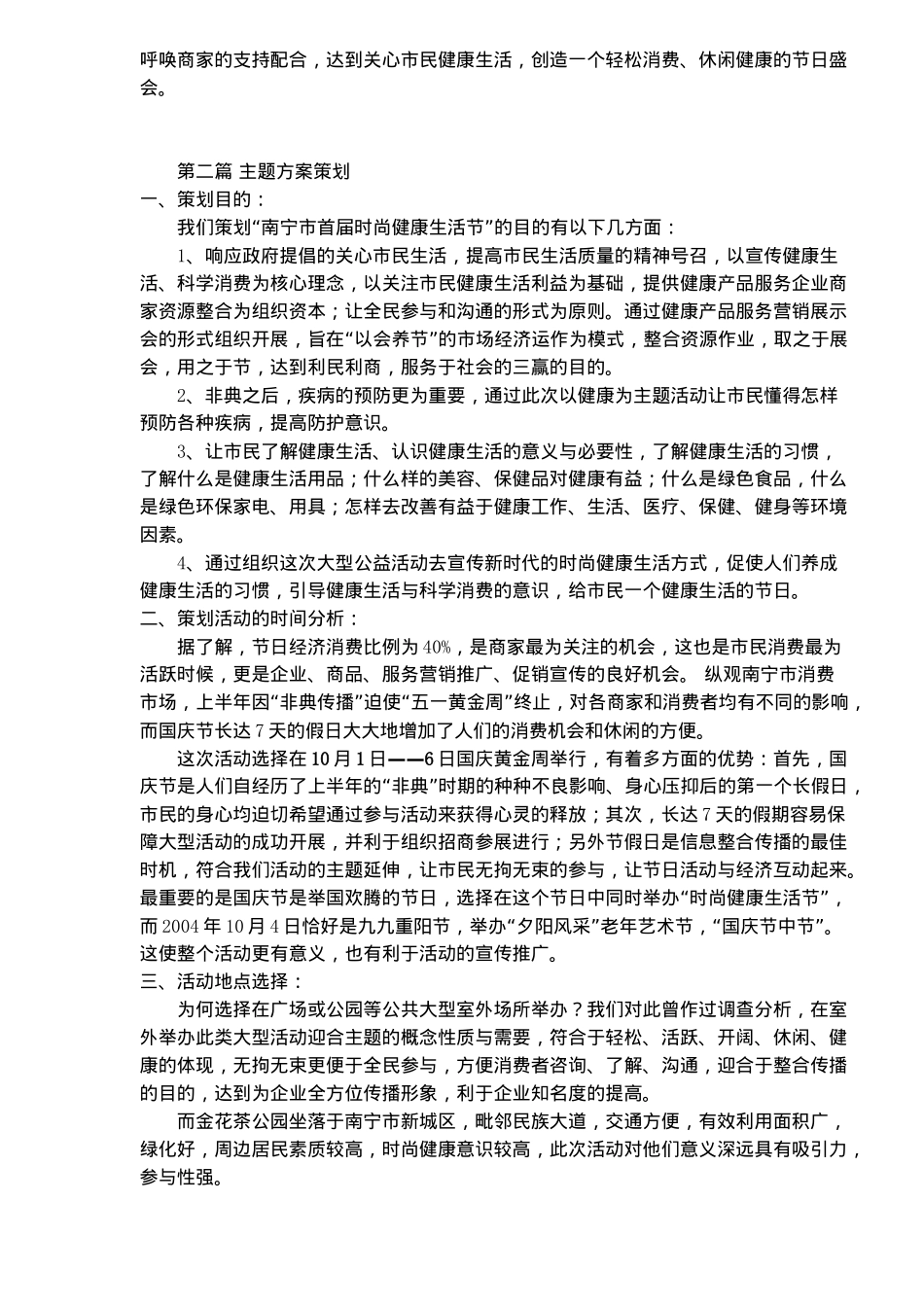 呼唤商家的支持配合，达到关心市民健康生活，创造一个轻松消费、休闲健康的节日盛会。

第二篇 主题方案策划
一、策划目的：
我们策划“南宁市首届时尚健康生活节”的目的有以下几方面：
1、响应政府提倡的关心市民生活，提高市民生活质量的精神号召，以宣传健康生活、科学消费为核心理念，以关注市民健康生活利益为基础，提供健康产品服务企业商家资源整合为组织资本；让全民参与和沟通的形式为原则。通过健康产品服务营销展示会的形式组织开展，旨在“以会养节”的市场经济运作为模式，整合资源作业，取之于展会，用之于节，达到利民利商，服务于社会的三赢的目的。
2、非典之后，疾病的预防更为重要，通过此次以健康为主题活动让市民懂得怎样预防各种疾病，提高防护意识。
3、让市民了解健康生活、认识健康生活的意义与必要性，了解健康生活的习惯，了解什么是健康生活用品；什么样的美容、保健品对健康有益；什么是绿色食品，什么是绿色环保家电、用具；怎样去改善有益于健康工作、生活、医疗、保健、健身等环境因素。
4、通过组织这次大型公益活动去宣传新时代的时尚健康生活方式，促使人们养成健康生活的习惯，引导健康生活与科学消费的意识，给市民一个健康生活的节日。
二、策划活动的时间分析：
据了解，节日经济消费比例为 40%，是商家最为关注的机会，这也是市民消费最为活跃时候，更是企业、商品、服务营销推广、促销宣传的良好机会。 纵观南宁市消费市场，上半年因“非典传播”迫使“五一黄金周”终止，对各商家和消费者均有不同的影响，而国庆节长达 7 天的假日大大地增加了人们的消费机会和休闲的方便。
这次活动选择在 10 月 1 日——6 日国庆黄金周举行，有着多方面的优势：首先，国庆节是人们自经历了上半年的“非典”时期的种种不良影响、身心压抑后的第一个长假日，市民的身心均迫切希望通过参与活动来获得心灵的释放；其次，长达 7 天的假期容易保障大型活动的成功开展，并利于组织招商参展进行；另外节假日是信息整合传播的最佳时机，符合我们活动的主题延伸，让市民无拘无束的参与，让节日活动与经济互动起来。最重要的是国庆节是举国欢腾的节日，选择在这个节日中同时举办“时尚健康生活节”，而 2004 年 10 月 4 日恰好是九九重阳节，举办“夕阳风采”老年艺术节，“国庆节中节”。这使整个活动更有意义，也有利于活动的宣传推广。
三、活动地点选择：
为何选择在广场或公园等公共大型室外场所举办？我们对此曾作过调查分析，在室外举办此类大型活动迎合主题的概念性质与需要，符合于轻松、活跃、开阔、休闲、健康的体现，无拘无束更便于全民参与，方便消费者咨询、了解、沟通，迎合于整合传播的目的，达到为企业全方位传播形象，利于企业知名度的提高。
而金花茶公园坐落于南宁市新城区，毗邻民族大道，交通方便，有效利用面积广，绿化好，周边居民素质较高，时尚健康意识较高，此次活动对他们意义深远具有吸引力，参与性强。